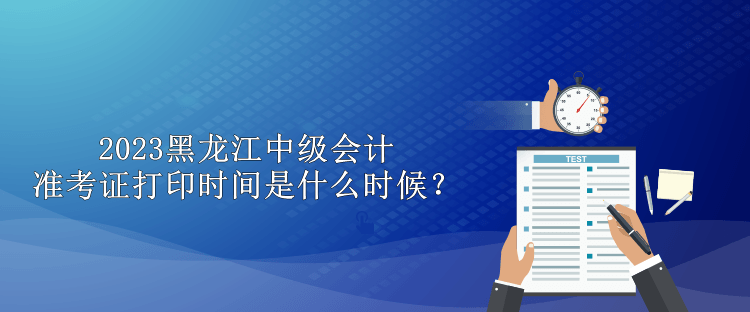 2023黑龙江中级会计
准考证打印时间是什么时候？

TEST